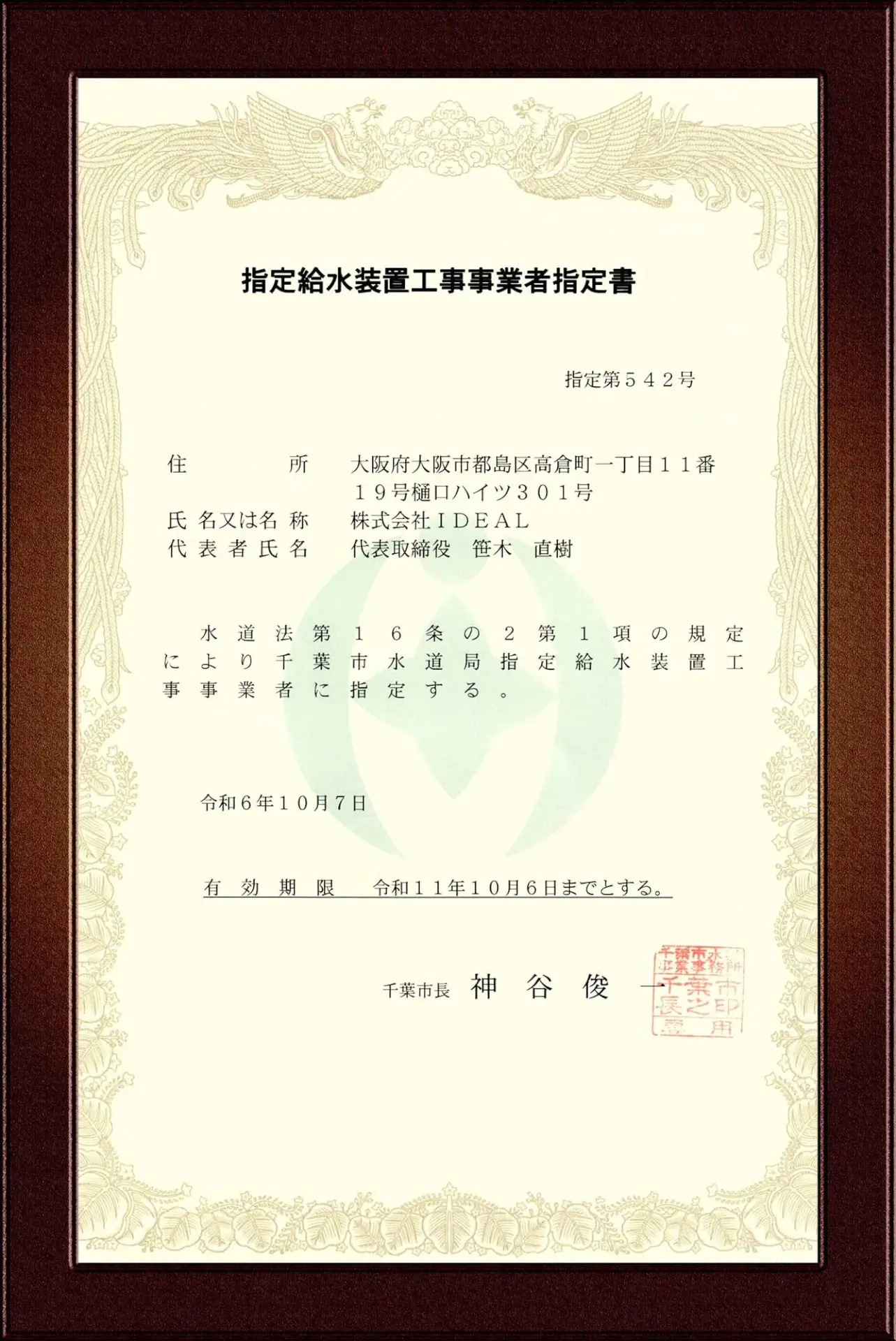 指定給水装置工事事業者指定書

指定第５４２号

住　　　所　　大阪府大阪市都島区高倉町一丁目１１番１９号樋口ハイツ３０１号
氏名又は名称　　株式会社ＩＤＥＡＬ
代表者氏名　　代表取締役　笹木　直樹

水道法第１６条の２第１項の規定により千葉市水道局指定給水装置工事事業者に指定する。

令和６年１０月７日

有効期限　令和１１年１０月６日までとする。

千葉市長　神谷俊一

千葉市水道事業事務所千葉市長之印専用